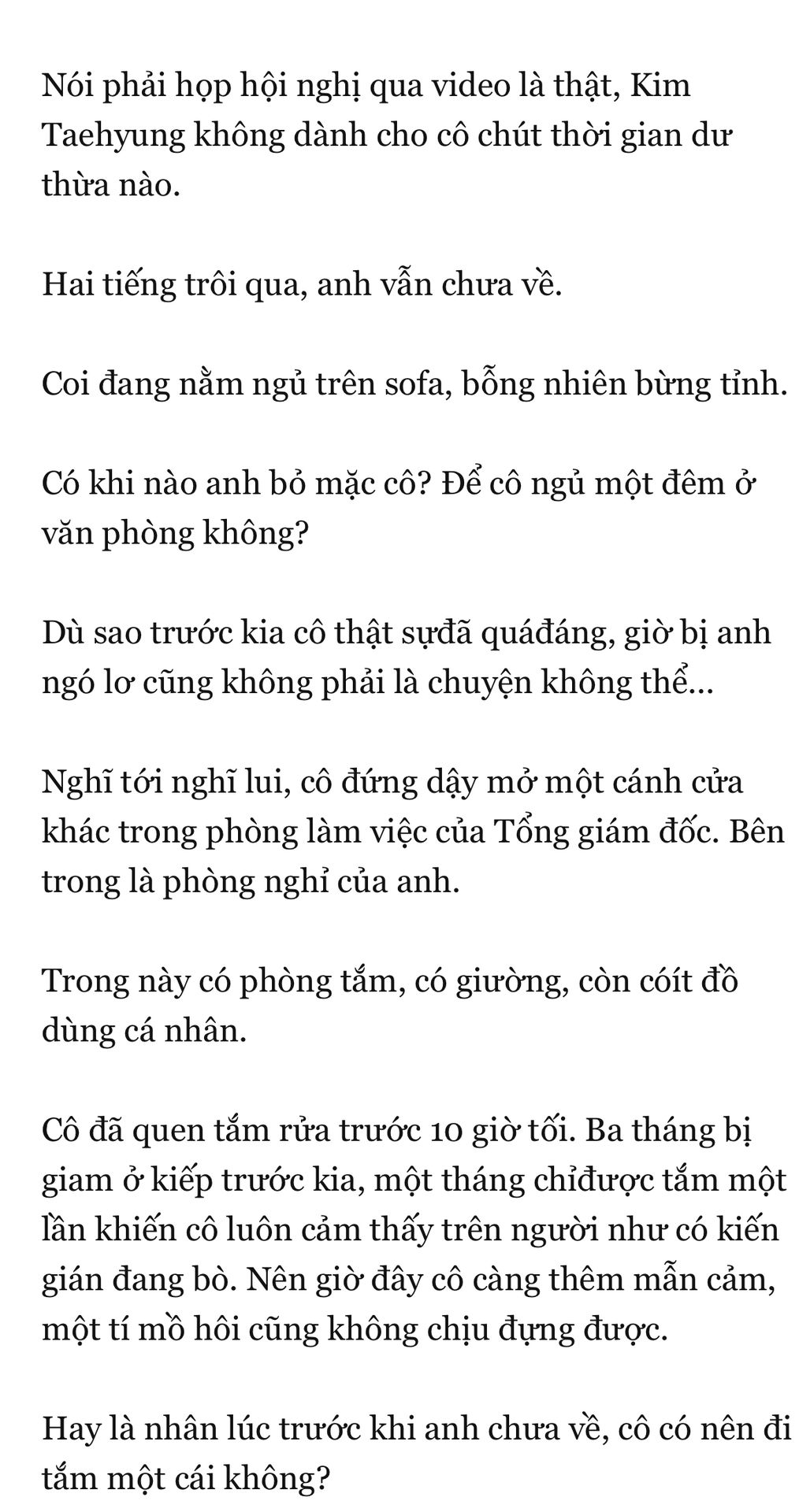 Nói phải họp hội nghị qua video là thật, Kim Taehyung không dành cho cô chút thời gian dư thừa nào.

Hai tiếng trôi qua, anh vẫn chưa về.

Coi đang nằm ngủ trên sofa, bỗng nhiên bừng tỉnh.

Có khi nào anh bỏ mặc cô? Để cô ngủ một đêm ở văn phòng không?

Dù sao trước kia cô thật sựđã quáđáng, giờ bị anh ngó lơ cũng không phải là chuyện không thể...

Nghĩ tới nghĩ lui, cô đứng dậy mở một cánh cửa khác trong phòng làm việc của Tổng giám đốc. Bên trong là phòng nghỉ của anh.

Trong này có phòng tắm, có giường, còn cóít đồ dùng cá nhân.

Cô đã quen tắm rửa trước 10 giờ tối. Ba tháng bị giam ở kiếp trước kia, một tháng chỉđược tắm một lần khiến cô luôn cảm thấy trên người như có kiến gián đang bò. Nên giờ đây cô càng thêm mẫn cảm, một tí mồ hôi cũng không chịu đựng được.

Hay là nhân lúc trước khi anh chưa về, cô có nên đi tắm một cái không?